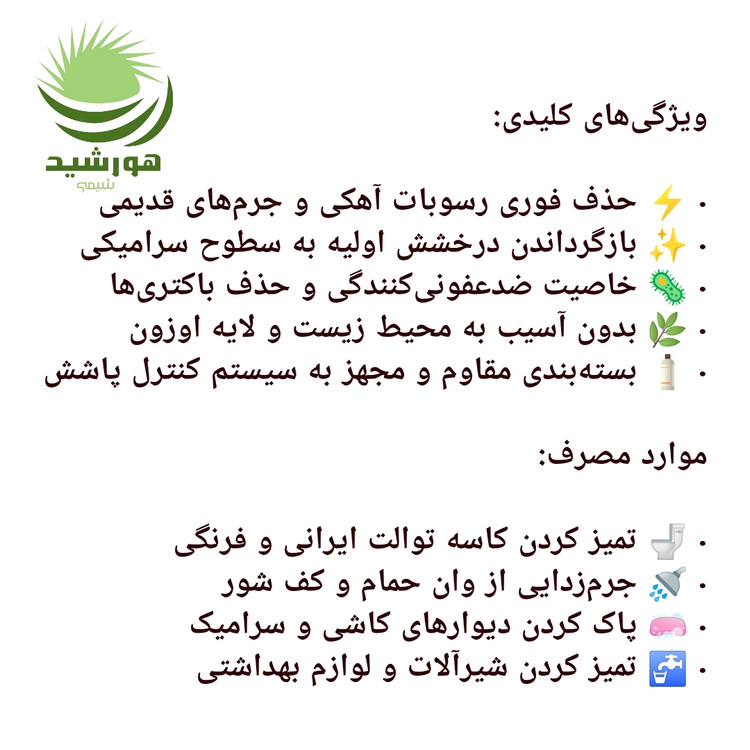 هورشید
شیمی

ویژگی‌های کلیدی:

• ⚡ حذف فوری رسوبات آهکی و جرم‌های قدیمی
• ✨ بازگرداندن درخشش اولیه به سطوح سرامیکی
• 🦠 خاصیت ضدعفونی‌کنندگی و حذف باکتری‌ها
• 🌿 بدون آسیب به محیط زیست و لایه اوزون
• 🧴 بسته‌بندی مقاوم و مجهز به سیستم کنترل پاشش

موارد مصرف:

• 🚽 تمیز کردن کاسه توالت ایرانی و فرنگی
• 🚿 جرم‌زدایی از وان حمام و کف شور
• 🧼 پاک کردن دیوارهای کاشی و سرامیک
• 🚰 تمیز کردن شیرآلات و لوازم بهداشتی